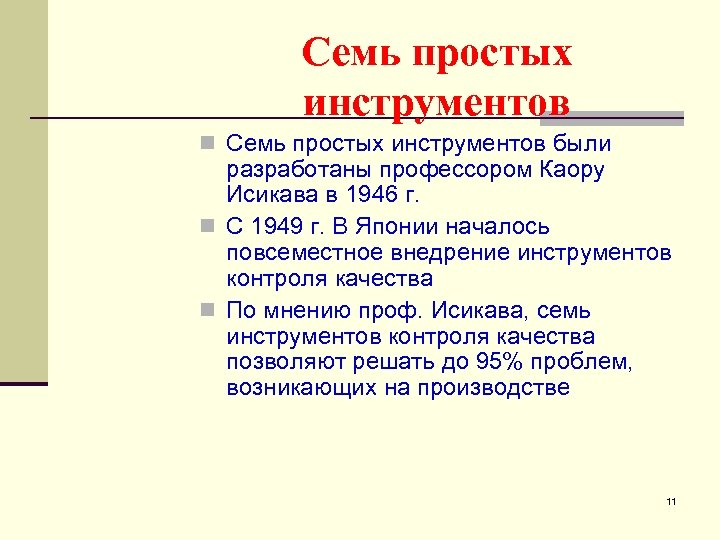 Семь простых инструментов

Семь простых инструментов были разработаны профессором Каору Исикава в 1946 г.

С 1949 г. В Японии началось повсеместное внедрение инструментов контроля качества

По мнению проф. Исикава, семь инструментов контроля качества позволяют решать до 95% проблем, возникающих на производстве

11